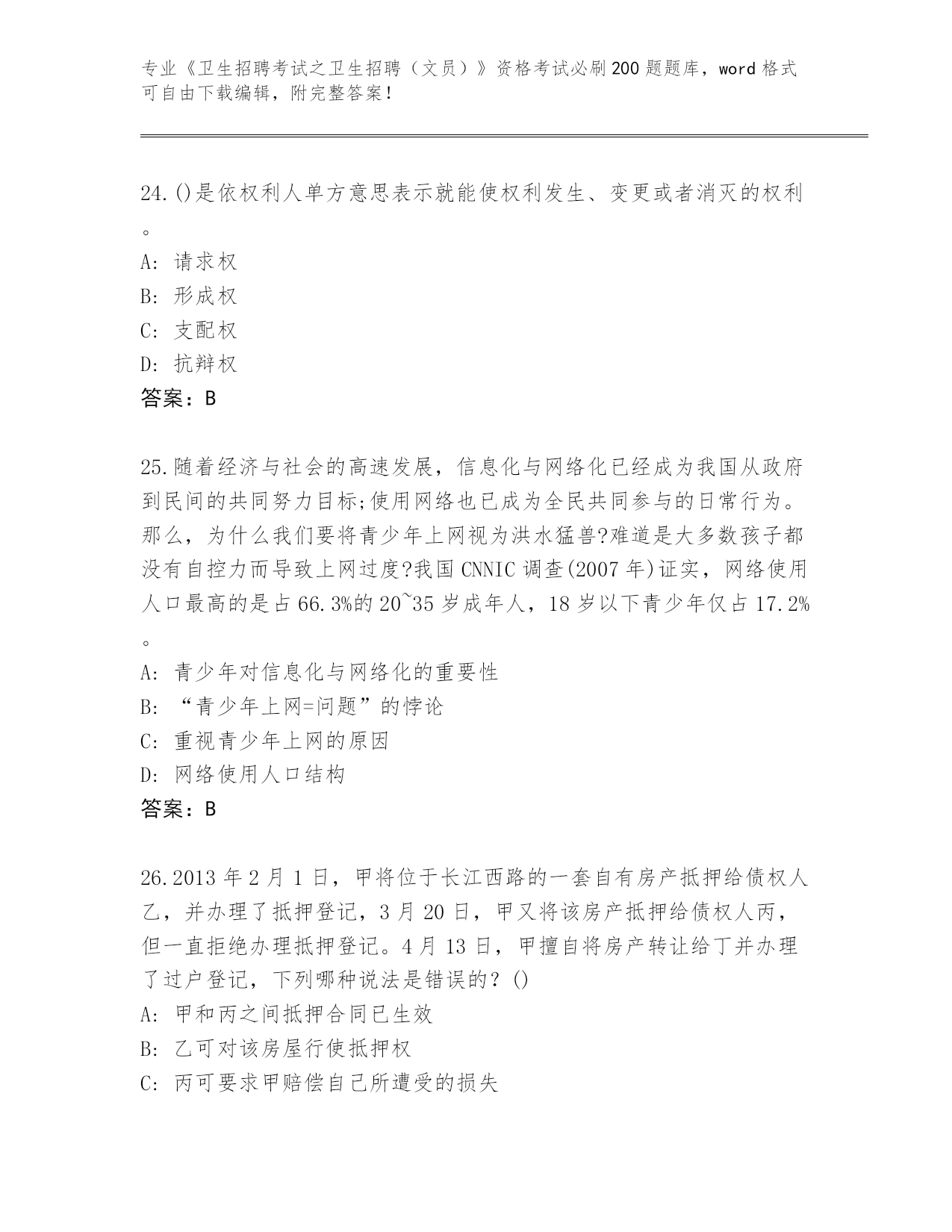 专业《卫生招聘考试之卫生招聘（文员）》资格考试必刷200题题库，word格式可自由下载编辑，附完整答案！

24.()是依权利人单方意思表示就能使权利发生、变更或者消灭的权利。
A: 请求权
B: 形成权
C: 支配权
D: 抗辩权
答案：B

25.随着经济与社会的高速发展，信息化与网络化已经成为我国从政府到民间的共同努力目标;使用网络也已成为全民共同参与的日常行为。那么，为什么我们要将青少年上网视为洪水猛兽?难道是大多数孩子都没有自控力而导致上网过度?我国CNNIC调查(2007年)证实，网络使用人口最高的是占66.3%的20~35岁成年人，18岁以下青少年仅占17.2%。
A: 青少年对信息化与网络化的重要性
B: “青少年上网=问题”的悖论
C: 重视青少年上网的原因
D: 网络使用人口结构
答案：B

26.2013年2月1日，甲将位于长江西路的一套自有房产抵押给债权人乙，并办理了抵押登记，3月20日，甲又将该房产抵押给债权人丙，但一直拒绝办理抵押登记。4月13日，甲擅自将房产转让给丁并办理了过户登记，下列哪种说法是错误的？()
A: 甲和丙之间抵押合同已生效
B: 乙可对该房屋行使抵押权
C: 丙可要求甲赔偿自己所遭受的损失